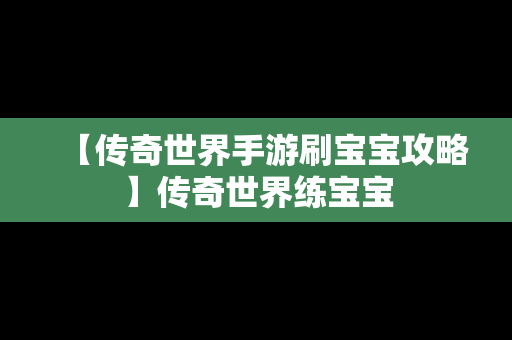 【传奇世界手游刷宝宝攻略】传奇世界练宝宝